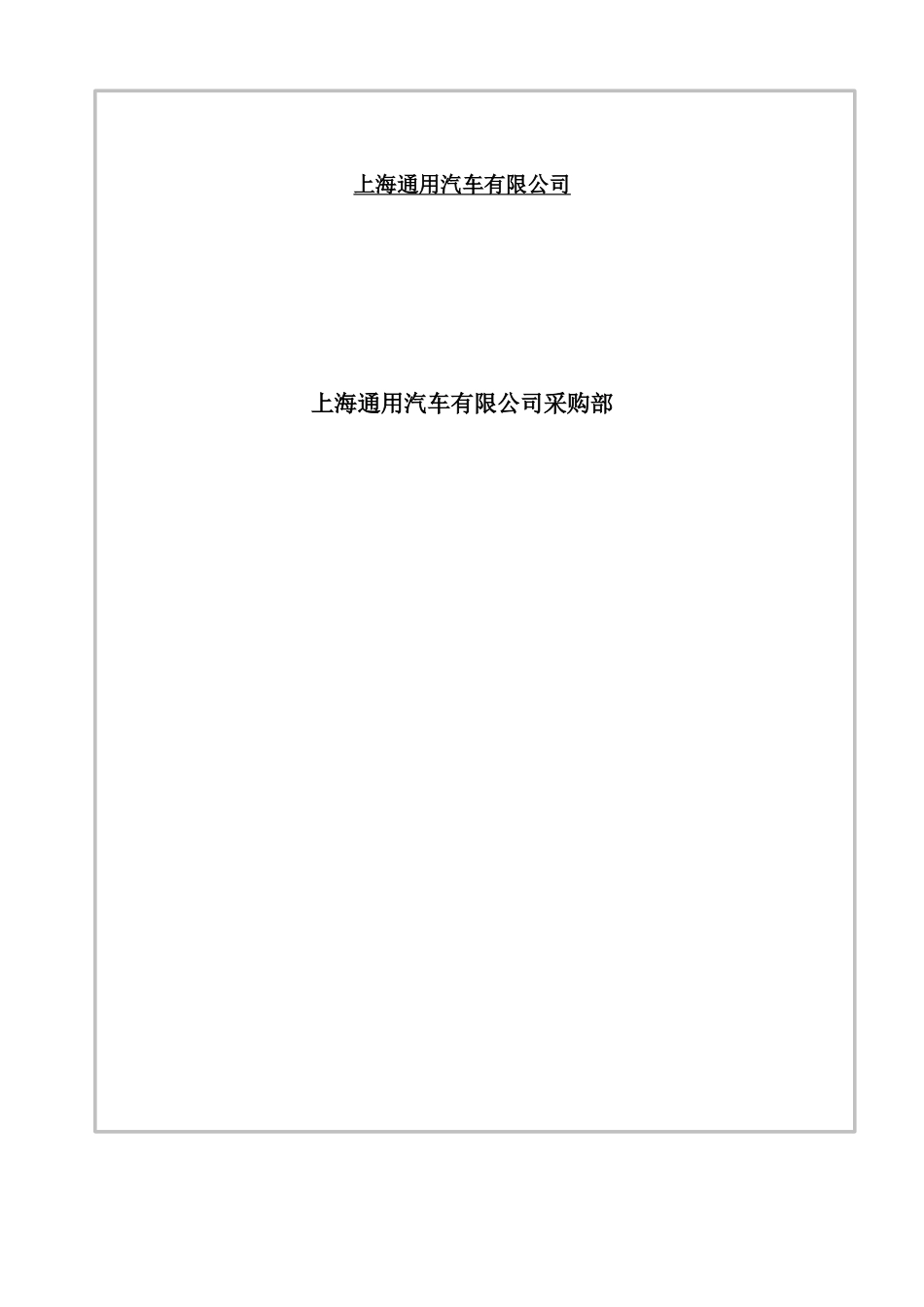 上海通用汽车有限公司

上海通用汽车有限公司采购部